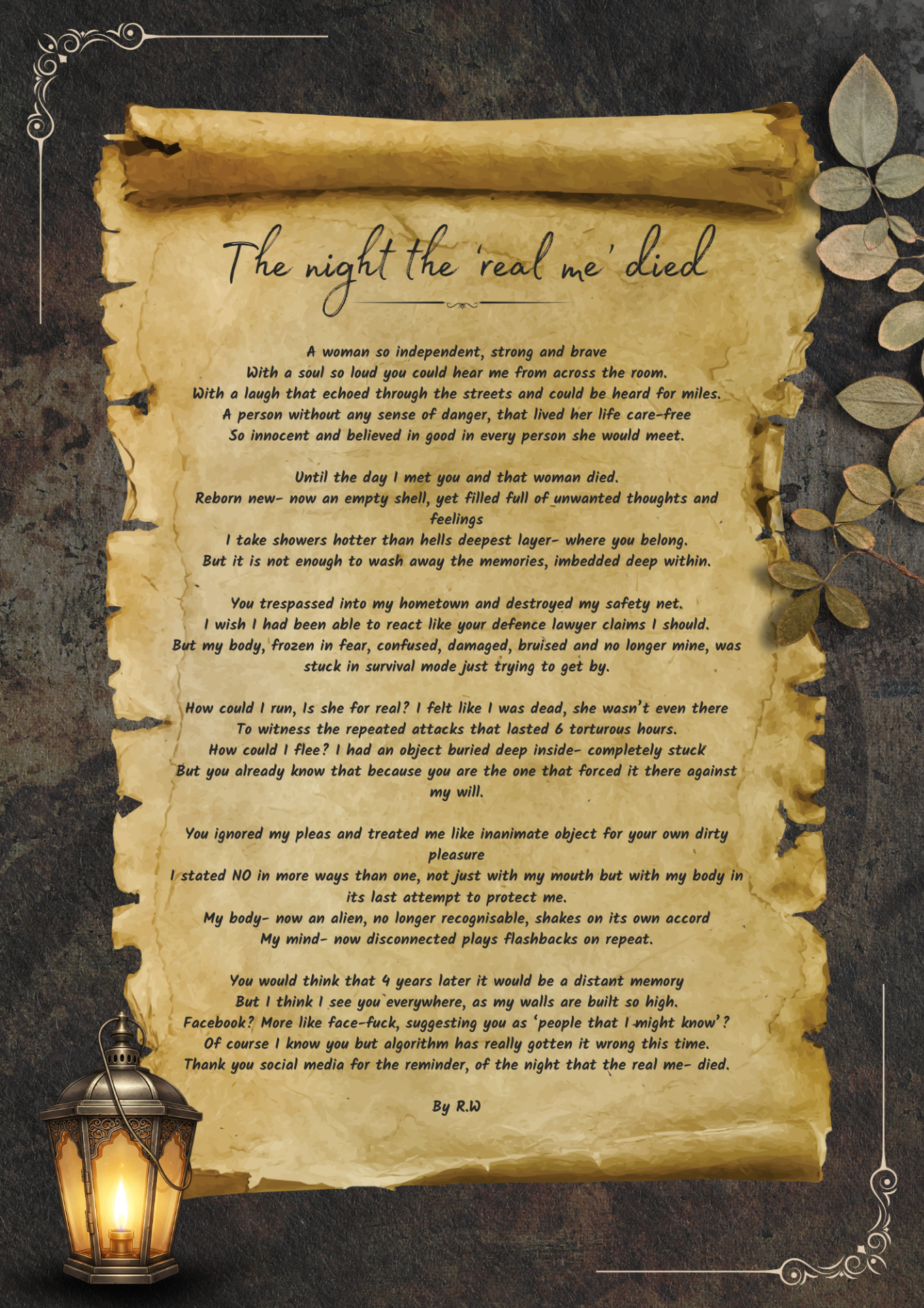 The night the 'real me' died

A woman so independent, strong and brave
With a soul so loud you could hear me from across the room.
With a laugh that echoed through the streets and could be heard for miles.
A person without any sense of danger, that lived her life care-free
So innocent and believed in good in every person she would meet.

Until the day I met you and that woman died.
Reborn new- now an empty shell, yet filled full of unwanted thoughts and feelings
I take showers hotter than hells deepest layer- where you belong.
But it is not enough to wash away the memories, imbedded deep within.

You trespassed into my hometown and destroyed my safety net.
I wish I had been able to react like your defence lawyer claims I should.
But my body, frozen in fear, confused, damaged, bruised and no longer mine, was stuck in survival mode just trying to get by.

How could I run, Is she for real? I felt like I was dead, she wasn't even there
To witness the repeated attacks that lasted 6 torturous hours.
How could I flee? I had an object buried deep inside- completely stuck
But you already know that because you are the one that forced it there against my will.

You ignored my pleas and treated me like inanimate object for your own dirty pleasure
I stated NO in more ways than one, not just with my mouth but with my body in its last attempt to protect me.
My body- now an alien, no longer recognisable, shakes on its own accord
My mind- now disconnected plays flashbacks on repeat.

You would think that 4 years later it would be a distant memory
But I think I see you everywhere, as my walls are built so high.
Facebook? More like face-fuck, suggesting you as 'people that I might know'?
Of course I know you but algorithm has really gotten it wrong this time.
Thank you social media for the reminder, of the night that the real me- died.

By R.W